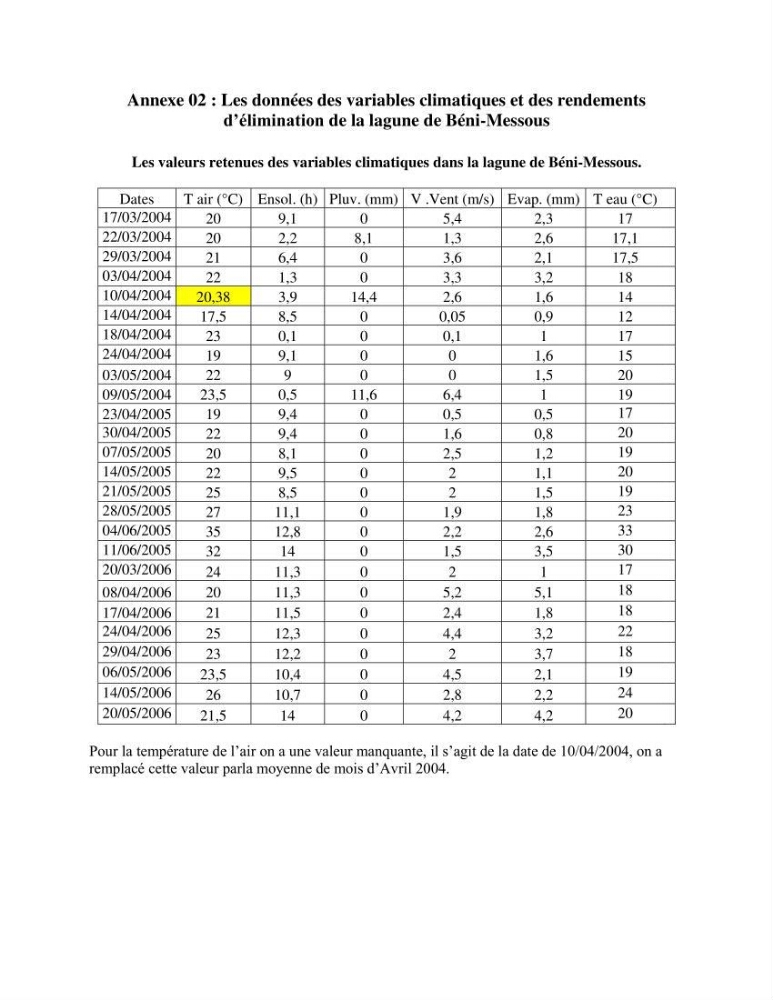 Annexe 02 : Les données des variables climatiques et des rendements d'élimination de la lagune de Béni-Messous

Les valeurs retenues des variables climatiques dans la lagune de Béni-Messous.

| Dates | T air (°C) | Ensol. (h) | Pluv. (mm) | V .Vent (m/s) | Evap. (mm) | T eau (°C) |
|---|---|---|---|---|---|---|
| 17/03/2004 | 20 | 9,1 | 0 | 5,4 | 2,3 | 17 |
| 22/03/2004 | 20 | 2,2 | 8,1 | 1,3 | 2,6 | 17,1 |
| 29/03/2004 | 21 | 6,4 | 0 | 3,6 | 2,1 | 17,5 |
| 03/04/2004 | 22 | 1,3 | 0 | 3,3 | 3,2 | 18 |
| 10/04/2004 | 20,38 | 3,9 | 14,4 | 2,6 | 1,6 | 14 |
| 14/04/2004 | 17,5 | 8,5 | 0 | 0,05 | 0,9 | 12 |
| 18/04/2004 | 23 | 0,1 | 0 | 0,1 | 1 | 17 |
| 24/04/2004 | 19 | 9,1 | 0 | 0 | 1,6 | 15 |
| 03/05/2004 | 22 | 9 | 0 | 0 | 1,5 | 20 |
| 09/05/2004 | 23,5 | 0,5 | 11,6 | 6,4 | 1 | 19 |
| 23/04/2005 | 19 | 9,4 | 0 | 0,5 | 0,5 | 17 |
| 30/04/2005 | 22 | 9,4 | 0 | 1,6 | 0,8 | 20 |
| 07/05/2005 | 20 | 8,1 | 0 | 2,5 | 1,2 | 19 |
| 14/05/2005 | 22 | 9,5 | 0 | 2 | 1,1 | 20 |
| 21/05/2005 | 25 | 8,5 | 0 | 2 | 1,5 | 19 |
| 28/05/2005 | 27 | 11,1 | 0 | 1,9 | 1,8 | 23 |
| 04/06/2005 | 35 | 12,8 | 0 | 2,2 | 2,6 | 33 |
| 11/06/2005 | 32 | 14 | 0 | 1,5 | 3,5 | 30 |
| 20/03/2006 | 24 | 11,3 | 0 | 2 | 1 | 17 |
| 08/04/2006 | 20 | 11,3 | 0 | 5,2 | 5,1 | 18 |
| 17/04/2006 | 21 | 11,5 | 0 | 2,4 | 1,8 | 18 |
| 24/04/2006 | 25 | 12,3 | 0 | 4,4 | 3,2 | 22 |
| 29/04/2006 | 23 | 12,2 | 0 | 2 | 3,7 | 18 |
| 06/05/2006 | 23,5 | 10,4 | 0 | 4,5 | 2,1 | 19 |
| 14/05/2006 | 26 | 10,7 | 0 | 2,8 | 2,2 | 24 |
| 20/05/2006 | 21,5 | 14 | 0 | 4,2 | 4,2 | 20 |

Pour la température de l'air on a une valeur manquante, il s'agit de la date de 10/04/2004, on a remplacé cette valeur parla moyenne de mois d'Avril 2004.